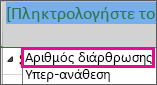 [Πληκτρολογήστε το

Αριθμός διάρθρωσης
Υπερ-ανάθεση